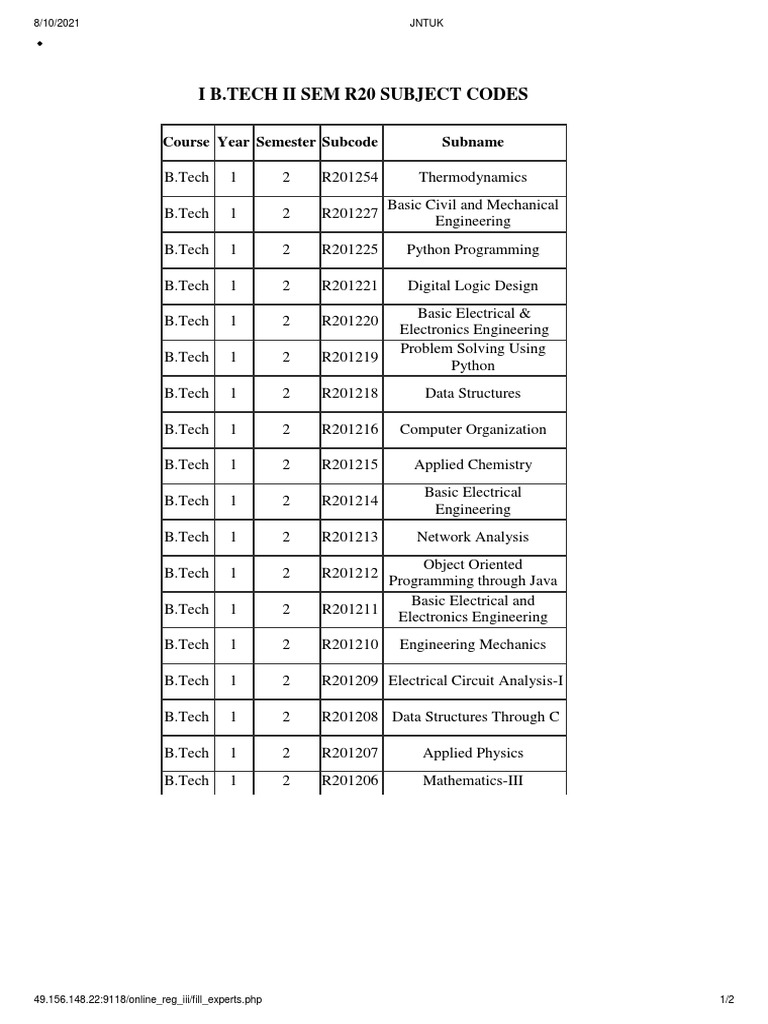 8/10/2021 JNTUK

I B.TECH II SEM R20 SUBJECT CODES

| Course | Year | Semester | Subcode | Subname |
|---|---|---|---|---|
| B.Tech | 1 | 2 | R201254 | Thermodynamics |
| B.Tech | 1 | 2 | R201227 | Basic Civil and Mechanical Engineering |
| B.Tech | 1 | 2 | R201225 | Python Programming |
| B.Tech | 1 | 2 | R201221 | Digital Logic Design |
| B.Tech | 1 | 2 | R201220 | Basic Electrical & Electronics Engineering |
| B.Tech | 1 | 2 | R201219 | Problem Solving Using Python |
| B.Tech | 1 | 2 | R201218 | Data Structures |
| B.Tech | 1 | 2 | R201216 | Computer Organization |
| B.Tech | 1 | 2 | R201215 | Applied Chemistry |
| B.Tech | 1 | 2 | R201214 | Basic Electrical Engineering |
| B.Tech | 1 | 2 | R201213 | Network Analysis |
| B.Tech | 1 | 2 | R201212 | Object Oriented Programming through Java |
| B.Tech | 1 | 2 | R201211 | Basic Electrical and Electronics Engineering |
| B.Tech | 1 | 2 | R201210 | Engineering Mechanics |
| B.Tech | 1 | 2 | R201209 | Electrical Circuit Analysis-I |
| B.Tech | 1 | 2 | R201208 | Data Structures Through C |
| B.Tech | 1 | 2 | R201207 | Applied Physics |
| B.Tech | 1 | 2 | R201206 | Mathematics-III |

49.156.148.22:9118/online_reg_iii/fill_experts.php 1/2